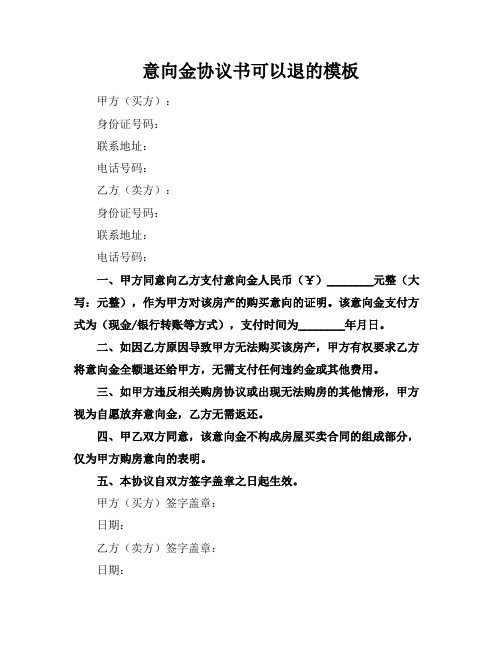 意向金协议书可以退的模板

甲方（买方）：

身份证号码：

联系地址：

电话号码：

乙方（卖方）：

身份证号码：

联系地址：

电话号码：

一、甲方同意向乙方支付意向金人民币（￥）________元整（大写：元整），作为甲方对该房产的购买意向的证明。该意向金支付方式为（现金/银行转账等方式），支付时间为________年月日。

二、如因乙方原因导致甲方无法购买该房产，甲方有权要求乙方将意向金全额退还给甲方，无需支付任何违约金或其他费用。

三、如甲方违反相关购房协议或出现无法购房的其他情形，甲方视为自愿放弃意向金，乙方无需返还。

四、甲乙双方同意，该意向金不构成房屋买卖合同的组成部分，仅为甲方购房意向的表明。

五、本协议自双方签字盖章之日起生效。

甲方（买方）签字盖章：

日期：

乙方（卖方）签字盖章：

日期：